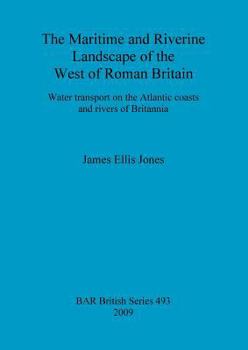 The Maritime and Riverine Landscape of the West of Roman Britain

Water transport on the Atlantic coasts and rivers of Britannia

James Ellis Jones

BAR British Series 493
2009